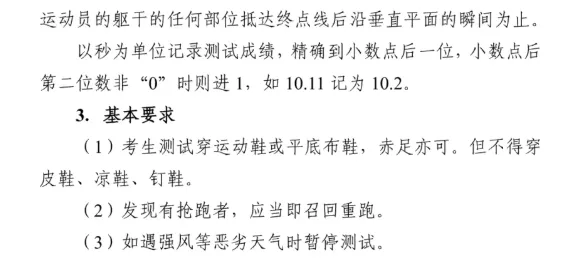 运动员的躯干的任何部位抵达终点线后沿垂直平面的瞬间为止。

以秒为单位记录测试成绩，精确到小数点后一位，小数点后第二位数非“0”时则进 1，如 10.11 记为 10.2。

3. 基本要求

（1）考生测试穿运动鞋或平底布鞋，赤足亦可。但不得穿皮鞋、凉鞋、钉鞋。

（2）发现有抢跑者，应当即召回重跑。

（3）如遇强风等恶劣天气时暂停测试。